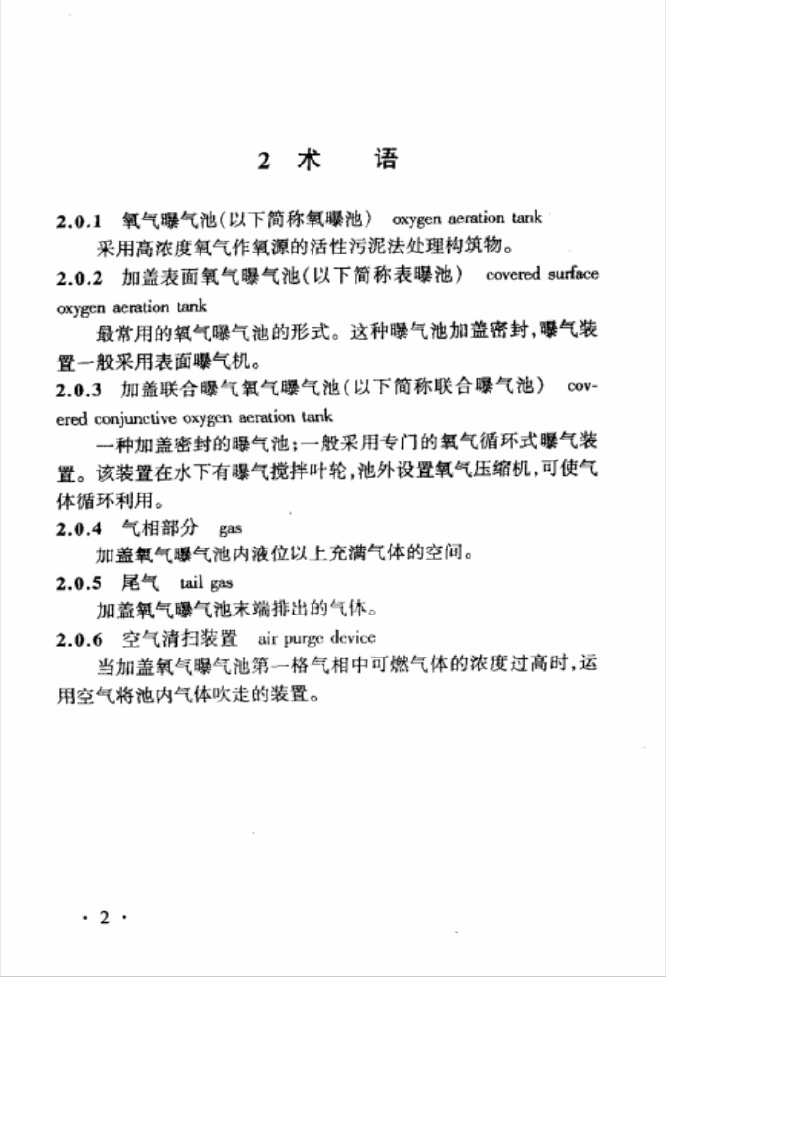 2 术　语

2.0.1 氧气曝气池(以下简称氧曝池) oxygen aeration tank

采用高浓度氧气作氧源的活性污泥法处理构筑物。

2.0.2 加盖表面氧气曝气池(以下简称表曝池) covered surface oxygen aeration tank

最常用的氧气曝气池的形式。这种曝气池加盖密封,曝气装置一般采用表面曝气机。

2.0.3 加盖联合曝气氧气曝气池(以下简称联合曝气池) covered conjunctive oxygen aeration tank

一种加盖密封的曝气池;一般采用专门的氧气循环式曝气装置。该装置在水下有曝气搅拌叶轮,池外设置氧气压缩机,可使气体循环利用。

2.0.4 气相部分 gas

加盖氧气曝气池内液位以上充满气体的空间。

2.0.5 尾气 tail gas

加盖氧气曝气池末端排出的气体。

2.0.6 空气清扫装置 air purge device

当加盖氧气曝气池第一格气相中可燃气体的浓度过高时,运用空气将池内气体吹走的装置。

· 2 ·